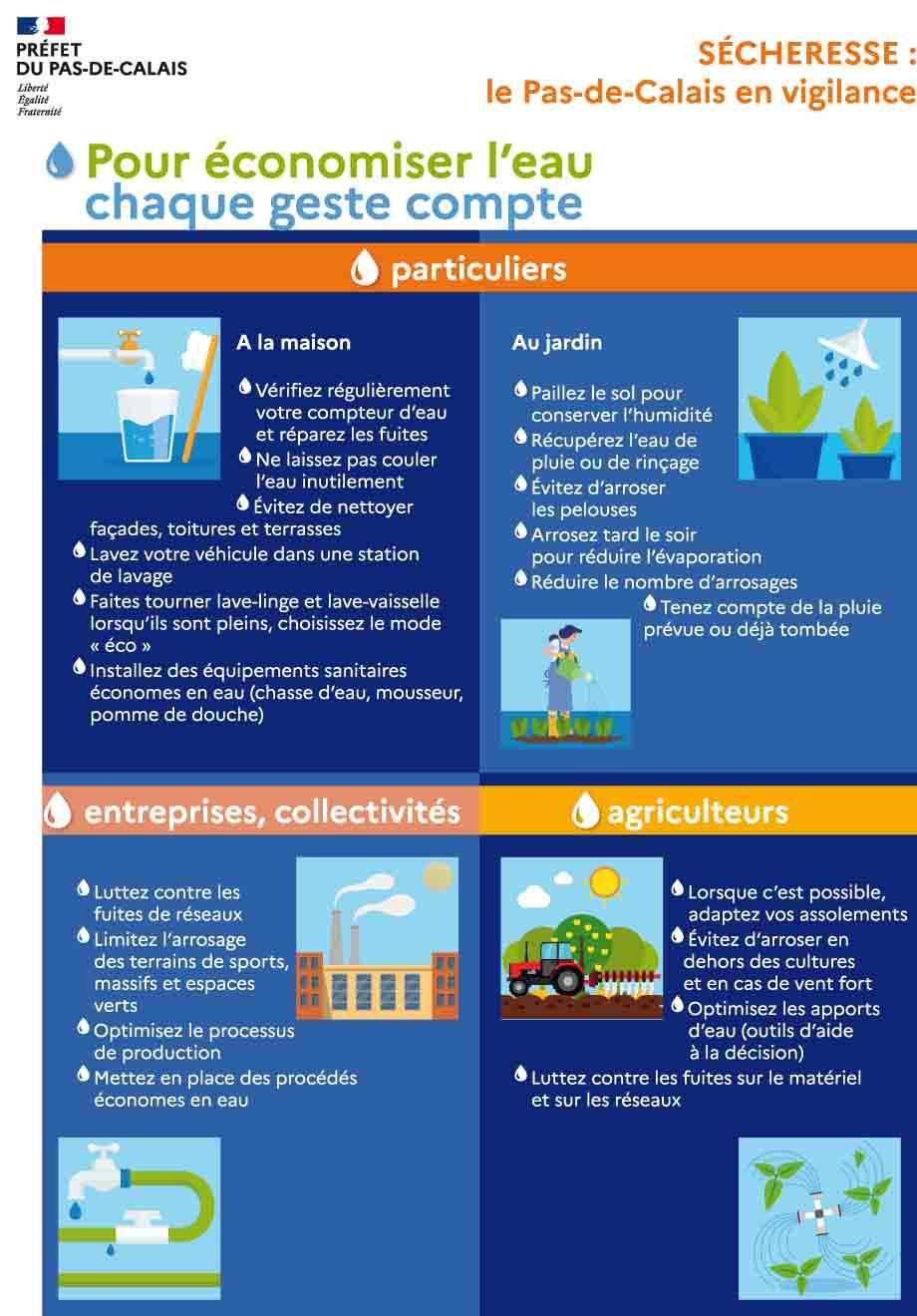 PRÉFET DU PAS-DE-CALAIS
Liberté
Égalité
Fraternité

SÉCHERESSE :
le Pas-de-Calais en vigilance

Pour économiser l'eau
chaque geste compte

particuliers

A la maison

Vérifiez régulièrement votre compteur d'eau et réparez les fuites
Ne laissez pas couler l'eau inutilement
Évitez de nettoyer façades, toitures et terrasses
Lavez votre véhicule dans une station de lavage
Faites tourner lave-linge et lave-vaisselle lorsqu'ils sont pleins, choisissez le mode « éco »
Installez des équipements sanitaires économes en eau (chasse d'eau, mousseur, pomme de douche)

Au jardin

Paillez le sol pour conserver l'humidité
Récupérez l'eau de pluie ou de rinçage
Évitez d'arroser les pelouses
Arrosez tard le soir pour réduire l'évaporation
Réduire le nombre d'arrosages
Tenez compte de la pluie prévue ou déjà tombée

entreprises, collectivités

Luttez contre les fuites de réseaux
Limitez l'arrosage des terrains de sports, massifs et espaces verts
Optimisez le processus de production
Mettez en place des procédés économes en eau

agriculteurs

Lorsque c'est possible, adaptez vos assolements
Évitez d'arroser en dehors des cultures et en cas de vent fort
Optimisez les apports d'eau (outils d'aide à la décision)
Luttez contre les fuites sur le matériel et sur les réseaux